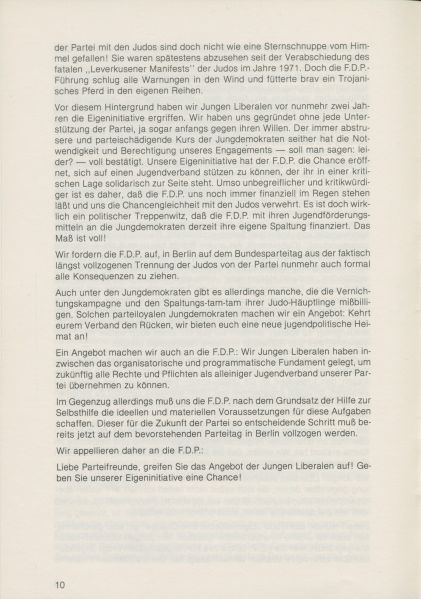 der Partei mit den Judos sind doch nicht wie eine Sternschnuppe vom Himmel gefallen! Sie waren spätestens abzusehen seit der Verabschiedung des fatalen „Leverkusener Manifests" der Judos im Jahre 1971. Doch die F.D.P.-Führung schlug alle Warnungen in den Wind und fütterte brav ein Trojanisches Pferd in den eigenen Reihen.

Vor diesem Hintergrund haben wir Jungen Liberalen vor nunmehr zwei Jahren die Eigeninitiative ergriffen. Wir haben uns gegründet ohne jede Unterstützung der Partei, ja sogar anfangs gegen ihren Willen. Der immer abstrusere und parteischädigende Kurs der Jungdemokraten seither hat die Notwendigkeit und Berechtigung unseres Engagements — soll man sagen: leider? — voll bestätigt. Unsere Eigeninitiative hat der F.D.P. die Chance eröffnet, sich auf einen Jugendverband stützen zu können, der ihr in einer kritischen Lage solidarisch zur Seite steht. Umso unbegreiflicher und kritikwürdiger ist es daher, daß die F.D.P. uns noch immer finanziell im Regen stehen läßt und uns die Chancengleichheit mit den Judos verwehrt. Es ist doch wirklich ein politischer Treppenwitz, daß die F.D.P. mit ihren Jugendförderungsmitteln an die Jungdemokraten derzeit ihre eigene Spaltung finanziert. Das Maß ist voll!

Wir fordern die F.D.P. auf, in Berlin auf dem Bundesparteitag aus der faktisch längst vollzogenen Trennung der Judos von der Partei nunmehr auch formal alle Konsequenzen zu ziehen.

Auch unter den Jungdemokraten gibt es allerdings manche, die die Vernichtungskampagne und den Spaltungs-tam-tam ihrer Judo-Häuptlinge mißbilligen. Solchen parteiloyalen Jungdemokraten machen wir ein Angebot: Kehrt eurem Verband den Rücken, wir bieten euch eine neue jugendpolitische Heimat an!

Ein Angebot machen wir auch an die F.D.P.: Wir Jungen Liberalen haben inzwischen das organisatorische und programmatische Fundament gelegt, um zukünftig alle Rechte und Pflichten als alleiniger Jugendverband unserer Partei übernehmen zu können.

Im Gegenzug allerdings muß uns die F.D.P. nach dem Grundsatz der Hilfe zur Selbsthilfe die ideellen und materiellen Voraussetzungen für diese Aufgaben schaffen. Dieser für die Zukunft der Partei so entscheidende Schritt muß bereits jetzt auf dem bevorstehenden Parteitag in Berlin vollzogen werden.

Wir appellieren daher an die F.D.P.:

Liebe Parteifreunde, greifen Sie das Angebot der Jungen Liberalen auf! Geben Sie unserer Eigeninitiative eine Chance!

10